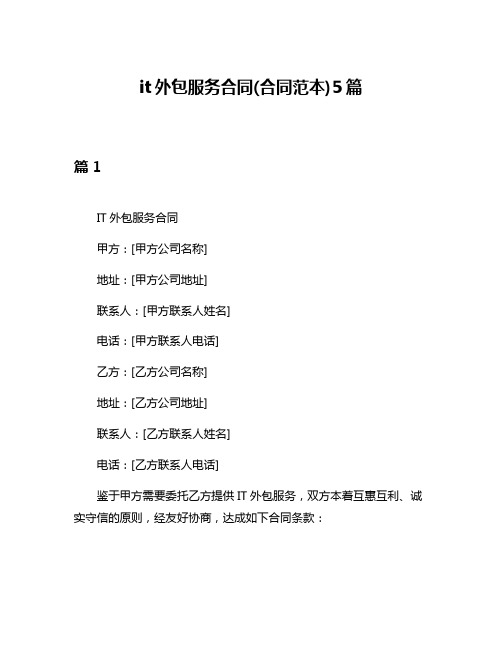 it 外包服务合同(合同范本)5 篇

篇 1

IT 外包服务合同

甲方：[甲方公司名称]

地址：[甲方公司地址]

联系人：[甲方联系人姓名]

电话：[甲方联系人电话]

乙方：[乙方公司名称]

地址：[乙方公司地址]

联系人：[乙方联系人姓名]

电话：[乙方联系人电话]

鉴于甲方需要委托乙方提供 IT 外包服务，双方本着互惠互利、诚实守信的原则，经友好协商，达成如下合同条款：